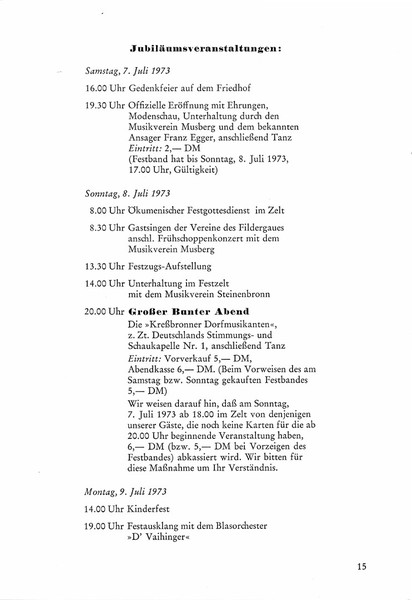 Jubiläumsveranstaltungen:

Samstag, 7. Juli 1973

16.00 Uhr Gedenkfeier auf dem Friedhof

19.30 Uhr Offizielle Eröffnung mit Ehrungen, Modenschau, Unterhaltung durch den Musikverein Musberg und dem bekannten Ansager Franz Egger, anschließend Tanz
Eintritt: 2,— DM
(Festband hat bis Sonntag, 8. Juli 1973, 17.00 Uhr, Gültigkeit)

Sonntag, 8. Juli 1973

8.00 Uhr Ökumenischer Festgottesdienst im Zelt

8.30 Uhr Gastsingen der Vereine des Fildergaues anschl. Frühschoppenkonzert mit dem Musikverein Musberg

13.30 Uhr Festzugs-Aufstellung

14.00 Uhr Unterhaltung im Festzelt mit dem Musikverein Steinenbronn

20.00 Uhr Großer Bunter Abend
Die »Kreßbronner Dorfmusikanten«, z. Zt. Deutschlands Stimmungs- und Schaukapelle Nr. 1, anschließend Tanz
Eintritt: Vorverkauf 5,— DM, Abendkasse 6,— DM. (Beim Vorweisen des am Samstag bzw. Sonntag gekauften Festbandes 5,— DM)
Wir weisen darauf hin, daß am Sonntag, 7. Juli 1973 ab 18.00 im Zelt von denjenigen unserer Gäste, die noch keine Karten für die ab 20.00 Uhr beginnende Veranstaltung haben, 6,— DM (bzw. 5,— DM bei Vorzeigen des Festbandes) abkassiert wird. Wir bitten für diese Maßnahme um Ihr Verständnis.

Montag, 9. Juli 1973

14.00 Uhr Kinderfest

19.00 Uhr Festausklang mit dem Blasorchester »D' Vaihinger«

15